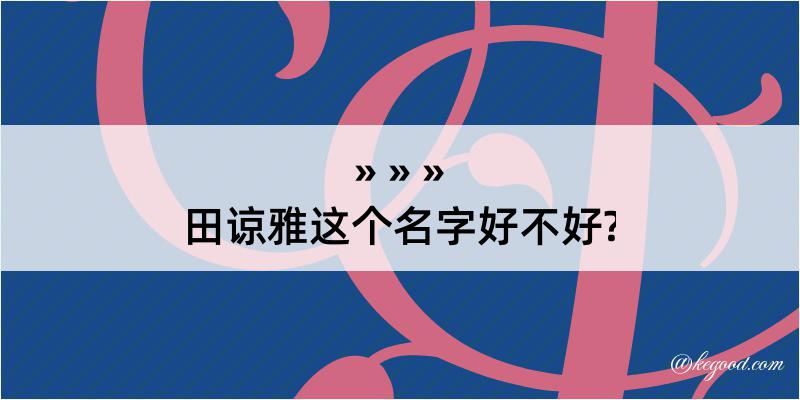 » » »
田谅雅这个名字好不好?

@kegood.com